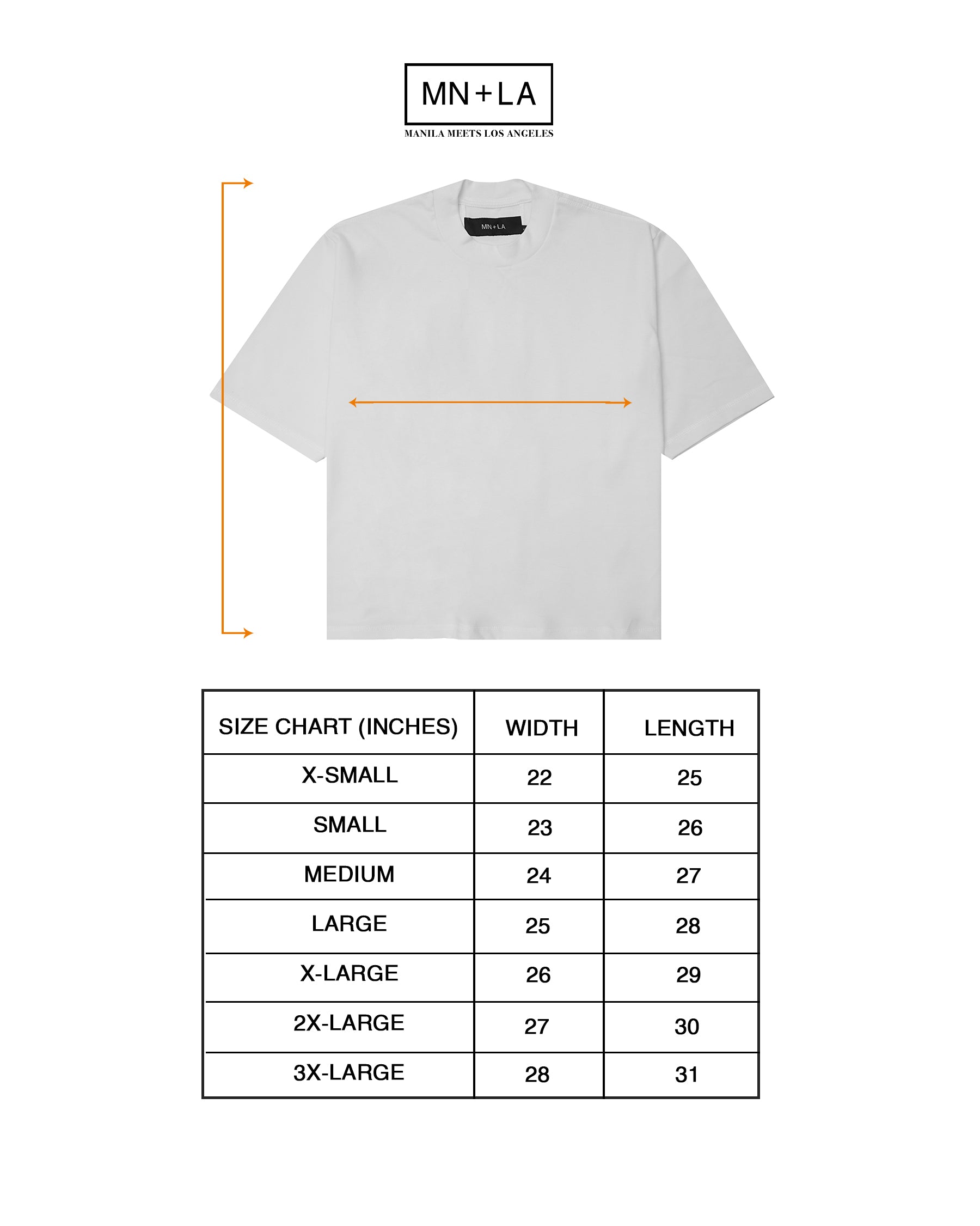 MN+LA
MANILA MEETS LOS ANGELES

MN+LA

| SIZE CHART (INCHES) | WIDTH | LENGTH |
|---|---|---|
| X-SMALL | 22 | 25 |
| SMALL | 23 | 26 |
| MEDIUM | 24 | 27 |
| LARGE | 25 | 28 |
| X-LARGE | 26 | 29 |
| 2X-LARGE | 27 | 30 |
| 3X-LARGE | 28 | 31 |